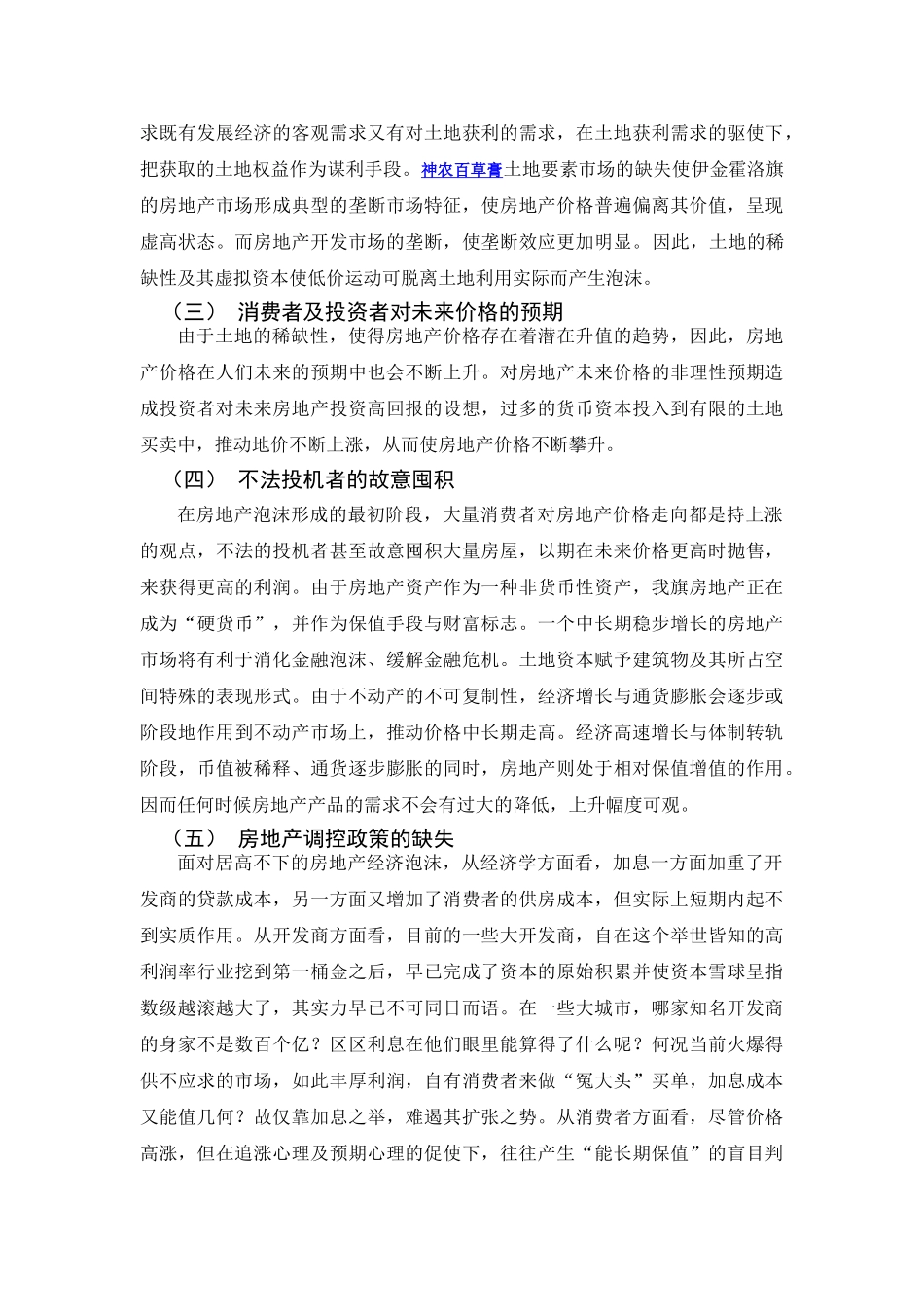 求既有发展经济的客观需求又有对土地获利的需求，在土地获利需求的驱使下，把获取的土地权益作为谋利手段。神农百草膏土地要素市场的缺失使伊金霍洛旗的房地产市场形成典型的垄断市场特征，使房地产价格普遍偏离其价值，呈现虚高状态。而房地产开发市场的垄断，使垄断效应更加明显。因此，土地的稀缺性及其虚拟资本使低价运动可脱离土地利用实际而产生泡沫。

（三） 消费者及投资者对未来价格的预期

由于土地的稀缺性，使得房地产价格存在着潜在升值的趋势，因此，房地产价格在人们未来的预期中也会不断上升。对房地产未来价格的非理性预期造成投资者对未来房地产投资高回报的设想，过多的货币资本投入到有限的土地买卖中，推动地价不断上涨，从而使房地产价格不断攀升。

（四） 不法投机者的故意囤积

在房地产泡沫形成的最初阶段，大量消费者对房地产价格走向都是持上涨的观点，不法的投机者甚至故意囤积大量房屋，以期在未来价格更高时抛售，来获得更高的利润。由于房地产资产作为一种非货币性资产，我旗房地产正在成为“硬货币”，并作为保值手段与财富标志。一个中长期稳步增长的房地产市场将有利于消化金融泡沫、缓解金融危机。土地资本赋予建筑物及其所占空间特殊的表现形式。由于不动产的不可复制性，经济增长与通货膨胀会逐步或阶段地作用到不动产市场上，推动价格中长期走高。经济高速增长与体制转轨阶段，币值被稀释、通货逐步膨胀的同时，房地产则处于相对保值增值的作用。因而任何时候房地产产品的需求不会有过大的降低，上升幅度可观。

（五） 房地产调控政策的缺失

面对居高不下的房地产经济泡沫，从经济学方面看，加息一方面加重了开发商的贷款成本，另一方面又增加了消费者的供房成本，但实际上短期内起不到实质作用。从开发商方面看，目前的一些大开发商，自在这个举世皆知的高利润率行业挖到第一桶金之后，早已完成了资本的原始积累并使资本雪球呈指数级越滚越大了，其实力早已不可同日而语。在一些大城市，哪家知名开发商的身家不是数百个亿？区区利息在他们眼里能算得了什么呢？何况当前火爆得供不应求的市场，如此丰厚利润，自有消费者来做“冤大头”买单，加息成本又能值几何？故仅靠加息之举，难遏其扩张之势。从消费者方面看，尽管价格高涨，但在追涨心理及预期心理的促使下，往往产生“能长期保值”的盲目判